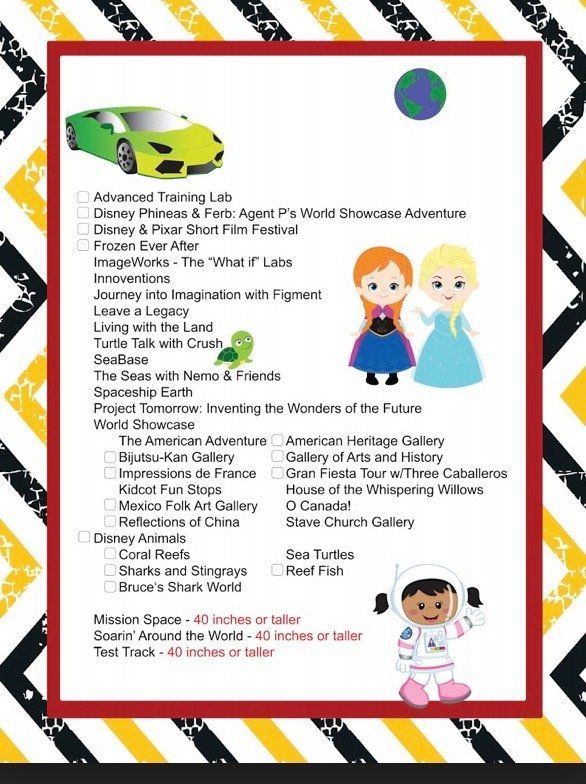 Advanced Training Lab
Disney Phineas & Ferb: Agent P's World Showcase Adventure
Disney & Pixar Short Film Festival
Frozen Ever After
ImageWorks - The "What if" Labs
Innoventions
Journey into Imagination with Figment
Leave a Legacy
Living with the Land
Turtle Talk with Crush
SeaBase
The Seas with Nemo & Friends
Spaceship Earth
Project Tomorrow: Inventing the Wonders of the Future
World Showcase
The American Adventure
Bijutsu-Kan Gallery
Impressions de France
Kidcot Fun Stops
Mexico Folk Art Gallery
Reflections of China
American Heritage Gallery
Gallery of Arts and History
Gran Fiesta Tour w/Three Caballeros
House of the Whispering Willows
O Canada!
Stave Church Gallery
Disney Animals
Coral Reefs
Sharks and Stingrays
Bruce's Shark World
Sea Turtles
Reef Fish

Mission Space - 40 inches or taller
Soarin' Around the World - 40 inches or taller
Test Track - 40 inches or taller